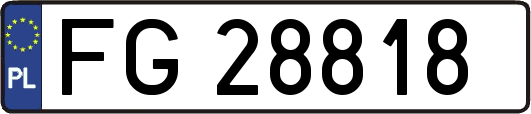 PL
FG 28818